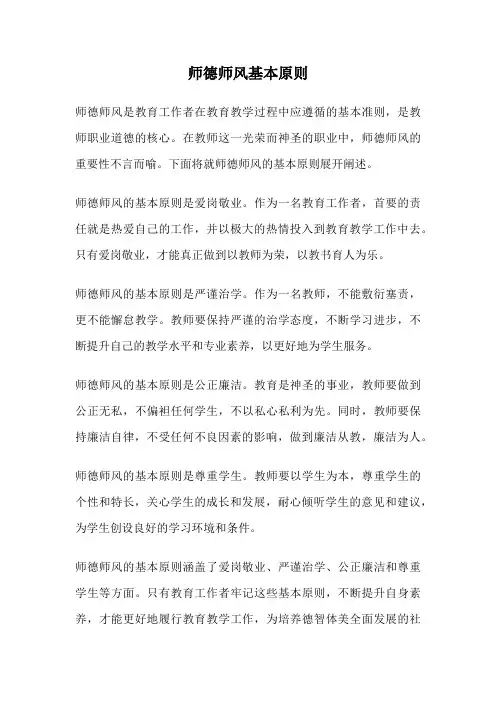 师德师风基本原则

师德师风是教育工作者在教育教学过程中应遵循的基本准则，是教师职业道德的核心。在教师这一光荣而神圣的职业中，师德师风的重要性不言而喻。下面将就师德师风的基本原则展开阐述。

师德师风的基本原则是爱岗敬业。作为一名教育工作者，首要的责任就是热爱自己的工作，并以极大的热情投入到教育教学工作中去。只有爱岗敬业，才能真正做到以教师为荣，以教书育人为乐。

师德师风的基本原则是严谨治学。作为一名教师，不能敷衍塞责，更不能懈怠教学。教师要保持严谨的治学态度，不断学习进步，不断提升自己的教学水平和专业素养，以更好地为学生服务。

师德师风的基本原则是公正廉洁。教育是神圣的事业，教师要做到公正无私，不偏袒任何学生，不以私心私利为先。同时，教师要保持廉洁自律，不受任何不良因素的影响，做到廉洁从教，廉洁为人。

师德师风的基本原则是尊重学生。教师要以学生为本，尊重学生的个性和特长，关心学生的成长和发展，耐心倾听学生的意见和建议，为学生创设良好的学习环境和条件。

师德师风的基本原则涵盖了爱岗敬业、严谨治学、公正廉洁和尊重学生等方面。只有教育工作者牢记这些基本原则，不断提升自身素养，才能更好地履行教育教学工作，为培养德智体美全面发展的社